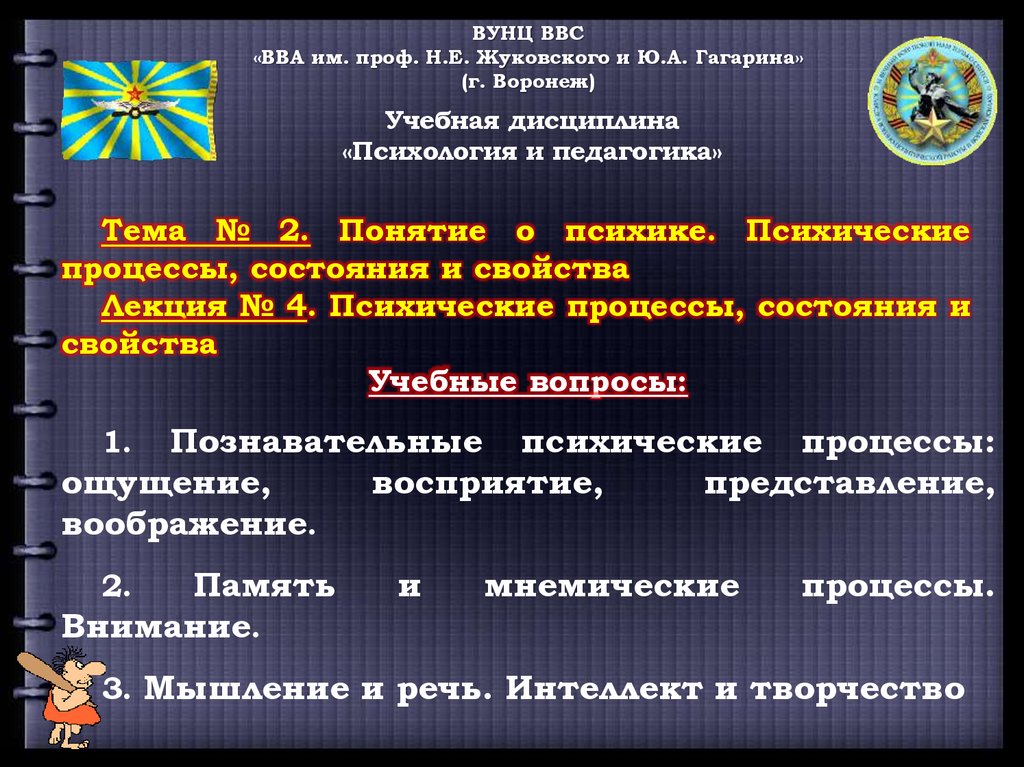 ВУНЦ ВВС
«ВВА им. проф. Н.Е. Жуковского и Ю.А. Гагарина»
(г. Воронеж)

Учебная дисциплина
«Психология и педагогика»

Тема № 2. Понятие о психике. Психические процессы, состояния и свойства

Лекция № 4. Психические процессы, состояния и свойства

Учебные вопросы:

1. Познавательные психические процессы: ощущение, восприятие, представление, воображение.

2. Память и мнемические процессы. Внимание.

3. Мышление и речь. Интеллект и творчество